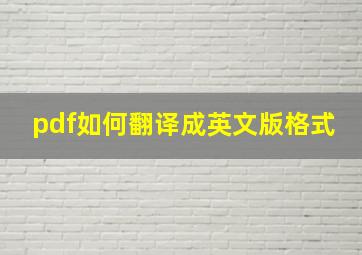 pdf如何翻译成英文版格式